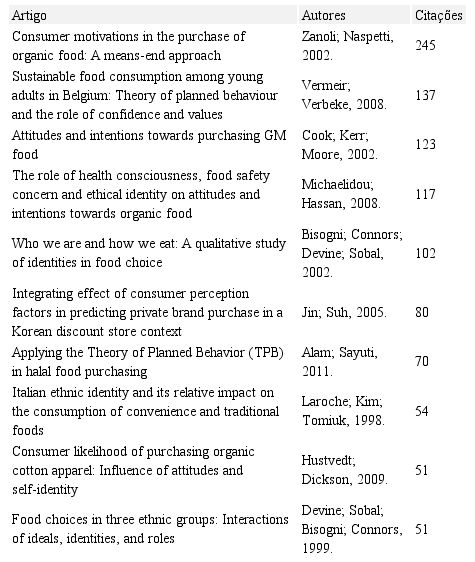 | Artigo | Autores | Citações |
|---|---|---|
| Consumer motivations in the purchase of organic food: A means-end approach | Zanoli; Naspetti, 2002. | 245 |
| Sustainable food consumption among young adults in Belgium: Theory of planned behaviour and the role of confidence and values | Vermeir; Verbeke, 2008. | 137 |
| Attitudes and intentions towards purchasing GM food | Cook; Kerr; Moore, 2002. | 123 |
| The role of health consciousness, food safety concern and ethical identity on attitudes and intentions towards organic food | Michaelidou; Hassan, 2008. | 117 |
| Who we are and how we eat: A qualitative study of identities in food choice | Bisogni; Connors; Devine; Sobal, 2002. | 102 |
| Integrating effect of consumer perception factors in predicting private brand purchase in a Korean discount store context | Jin; Suh, 2005. | 80 |
| Applying the Theory of Planned Behavior (TPB) in halal food purchasing | Alam; Sayuti, 2011. | 70 |
| Italian ethnic identity and its relative impact on the consumption of convenience and traditional foods | Laroche; Kim; Tomiuk, 1998. | 54 |
| Consumer likelihood of purchasing organic cotton apparel: Influence of attitudes and self-identity | Hustvedt; Dickson, 2009. | 51 |
| Food choices in three ethnic groups: Interactions of ideals, identities, and roles | Devine; Sobal; Bisogni; Connors, 1999. | 51 |